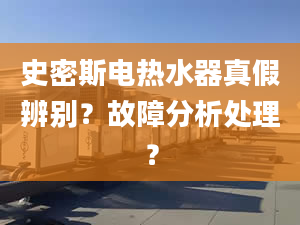 史密斯电热水器真假辨别？故障分析处理？